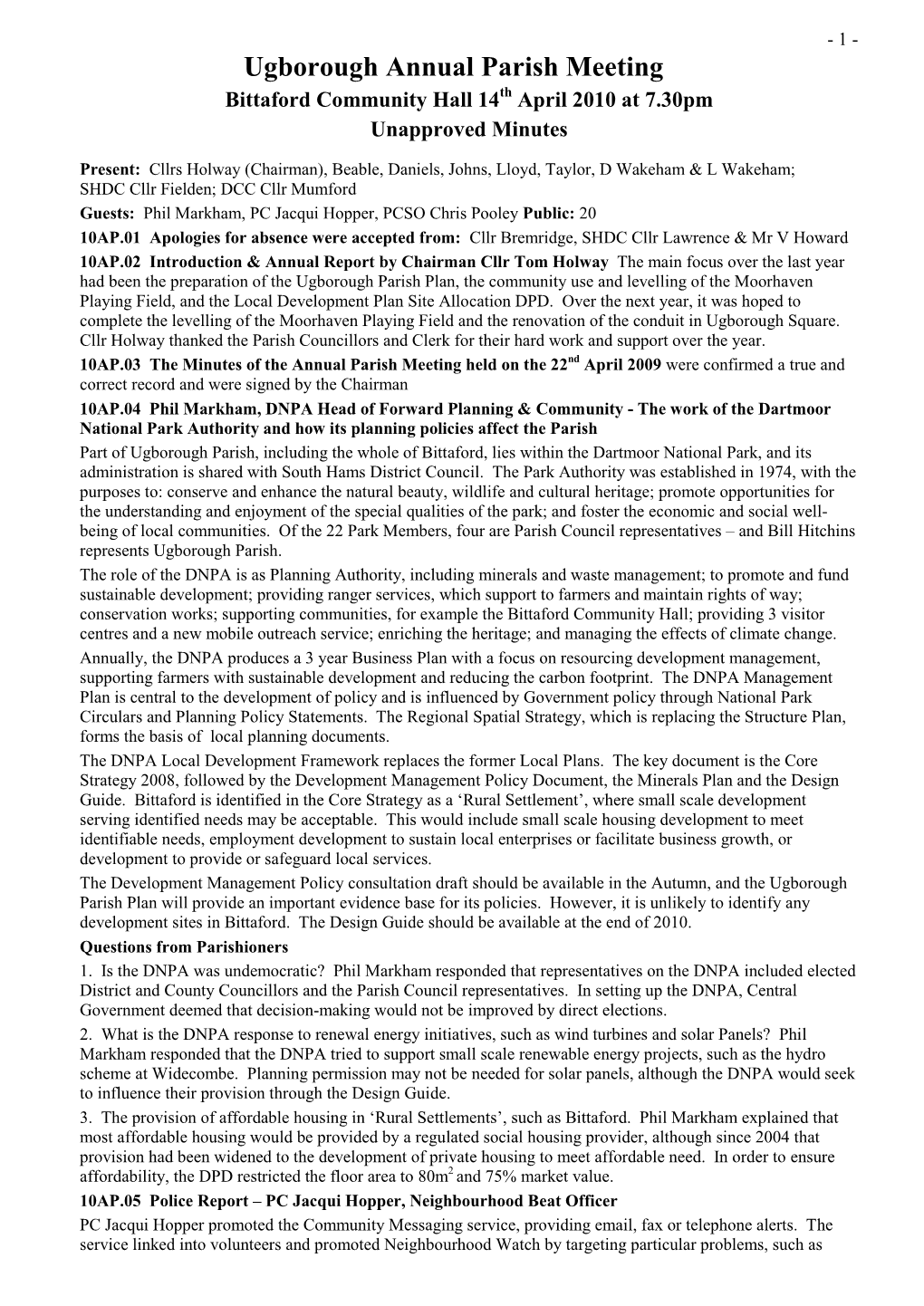 - 1 -

Ugborough Annual Parish Meeting

Bittaford Community Hall 14$^{th}$ April 2010 at 7.30pm

Unapproved Minutes

Present: Cllrs Holway (Chairman), Beable, Daniels, Johns, Lloyd, Taylor, D Wakeham & L Wakeham; SHDC Cllr Fielden; DCC Cllr Mumford

Guests: Phil Markham, PC Jacqui Hopper, PCSO Chris Pooley Public: 20

10AP.01 Apologies for absence were accepted from: Cllr Bremridge, SHDC Cllr Lawrence & Mr V Howard

10AP.02 Introduction & Annual Report by Chairman Cllr Tom Holway The main focus over the last year had been the preparation of the Ugborough Parish Plan, the community use and levelling of the Moorhaven Playing Field, and the Local Development Plan Site Allocation DPD. Over the next year, it was hoped to complete the levelling of the Moorhaven Playing Field and the renovation of the conduit in Ugborough Square. Cllr Holway thanked the Parish Councillors and Clerk for their hard work and support over the year.

10AP.03 The Minutes of the Annual Parish Meeting held on the 22$^{nd}$ April 2009 were confirmed a true and correct record and were signed by the Chairman

10AP.04 Phil Markham, DNPA Head of Forward Planning & Community - The work of the Dartmoor National Park Authority and how its planning policies affect the Parish

Part of Ugborough Parish, including the whole of Bittaford, lies within the Dartmoor National Park, and its administration is shared with South Hams District Council. The Park Authority was established in 1974, with the purposes to: conserve and enhance the natural beauty, wildlife and cultural heritage; promote opportunities for the understanding and enjoyment of the special qualities of the park; and foster the economic and social well-being of local communities. Of the 22 Park Members, four are Parish Council representatives – and Bill Hitchins represents Ugborough Parish.

The role of the DNPA is as Planning Authority, including minerals and waste management; to promote and fund sustainable development; providing ranger services, which support to farmers and maintain rights of way; conservation works; supporting communities, for example the Bittaford Community Hall; providing 3 visitor centres and a new mobile outreach service; enriching the heritage; and managing the effects of climate change.

Annually, the DNPA produces a 3 year Business Plan with a focus on resourcing development management, supporting farmers with sustainable development and reducing the carbon footprint. The DNPA Management Plan is central to the development of policy and is influenced by Government policy through National Park Circulars and Planning Policy Statements. The Regional Spatial Strategy, which is replacing the Structure Plan, forms the basis of local planning documents.

The DNPA Local Development Framework replaces the former Local Plans. The key document is the Core Strategy 2008, followed by the Development Management Policy Document, the Minerals Plan and the Design Guide. Bittaford is identified in the Core Strategy as a ‘Rural Settlement’, where small scale development serving identified needs may be acceptable. This would include small scale housing development to meet identifiable needs, employment development to sustain local enterprises or facilitate business growth, or development to provide or safeguard local services.

The Development Management Policy consultation draft should be available in the Autumn, and the Ugborough Parish Plan will provide an important evidence base for its policies. However, it is unlikely to identify any development sites in Bittaford. The Design Guide should be available at the end of 2010.

Questions from Parishioners

1. Is the DNPA was undemocratic? Phil Markham responded that representatives on the DNPA included elected District and County Councillors and the Parish Council representatives. In setting up the DNPA, Central Government deemed that decision-making would not be improved by direct elections.

2. What is the DNPA response to renewal energy initiatives, such as wind turbines and solar Panels? Phil Markham responded that the DNPA tried to support small scale renewable energy projects, such as the hydro scheme at Widecombe. Planning permission may not be needed for solar panels, although the DNPA would seek to influence their provision through the Design Guide.

3. The provision of affordable housing in ‘Rural Settlements’, such as Bittaford. Phil Markham explained that most affordable housing would be provided by a regulated social housing provider, although since 2004 that provision had been widened to the development of private housing to meet affordable need. In order to ensure affordability, the DPD restricted the floor area to 80m$^2$ and 75% market value.

10AP.05 Police Report – PC Jacqui Hopper, Neighbourhood Beat Officer

PC Jacqui Hopper promoted the Community Messaging service, providing email, fax or telephone alerts. The service linked into volunteers and promoted Neighbourhood Watch by targeting particular problems, such as